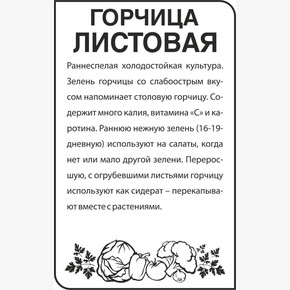 ГОРЧИЦА ЛИСТОВАЯ

Раннеспелая холодостойкая культура. Зелень горчицы со слабоострым вкусом напоминает столовую горчицу. Содержит много калия, витамина «С» и каротина. Раннюю нежную зелень (16-19-дневную) используют на салаты, когда нет или мало другой зелени. Переросшую, с огрубевшими листьями горчицу используют как сидерат – перекапывают вместе с растениями.